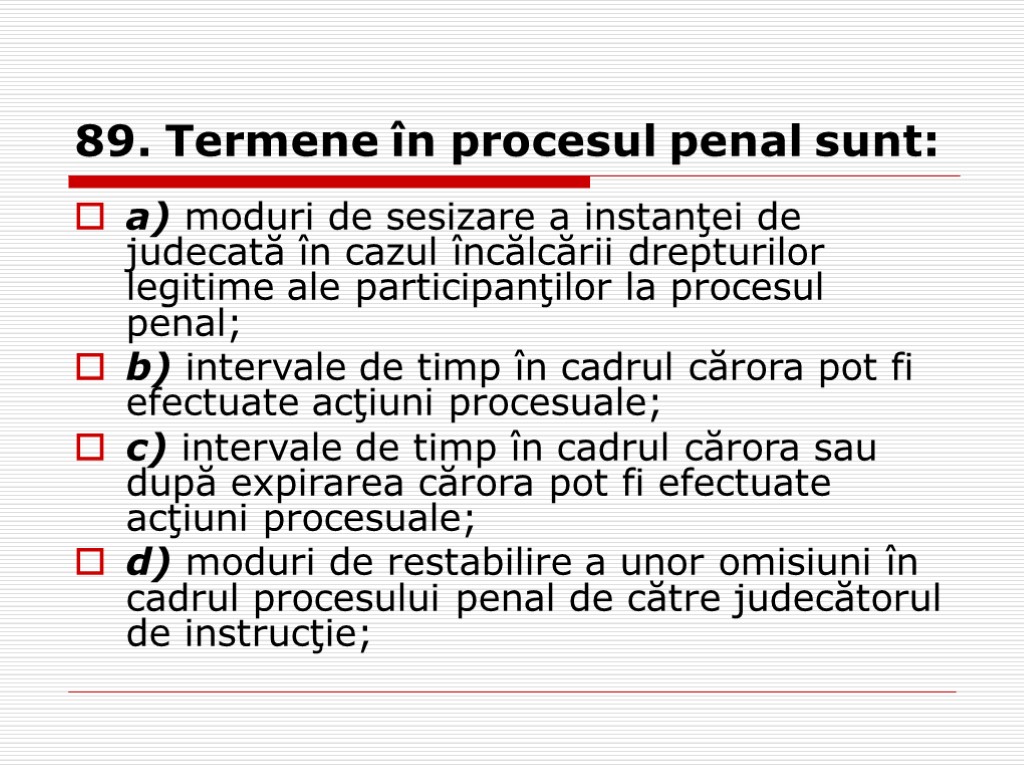 89. Termene în procesul penal sunt:

a) moduri de sesizare a instanţei de judecată în cazul încălcării drepturilor legitime ale participanţilor la procesul penal;

b) intervale de timp în cadrul cărora pot fi efectuate acţiuni procesuale;

c) intervale de timp în cadrul cărora sau după expirarea cărora pot fi efectuate acţiuni procesuale;

d) moduri de restabilire a unor omisiuni în cadrul procesului penal de către judecătorul de instrucţie;